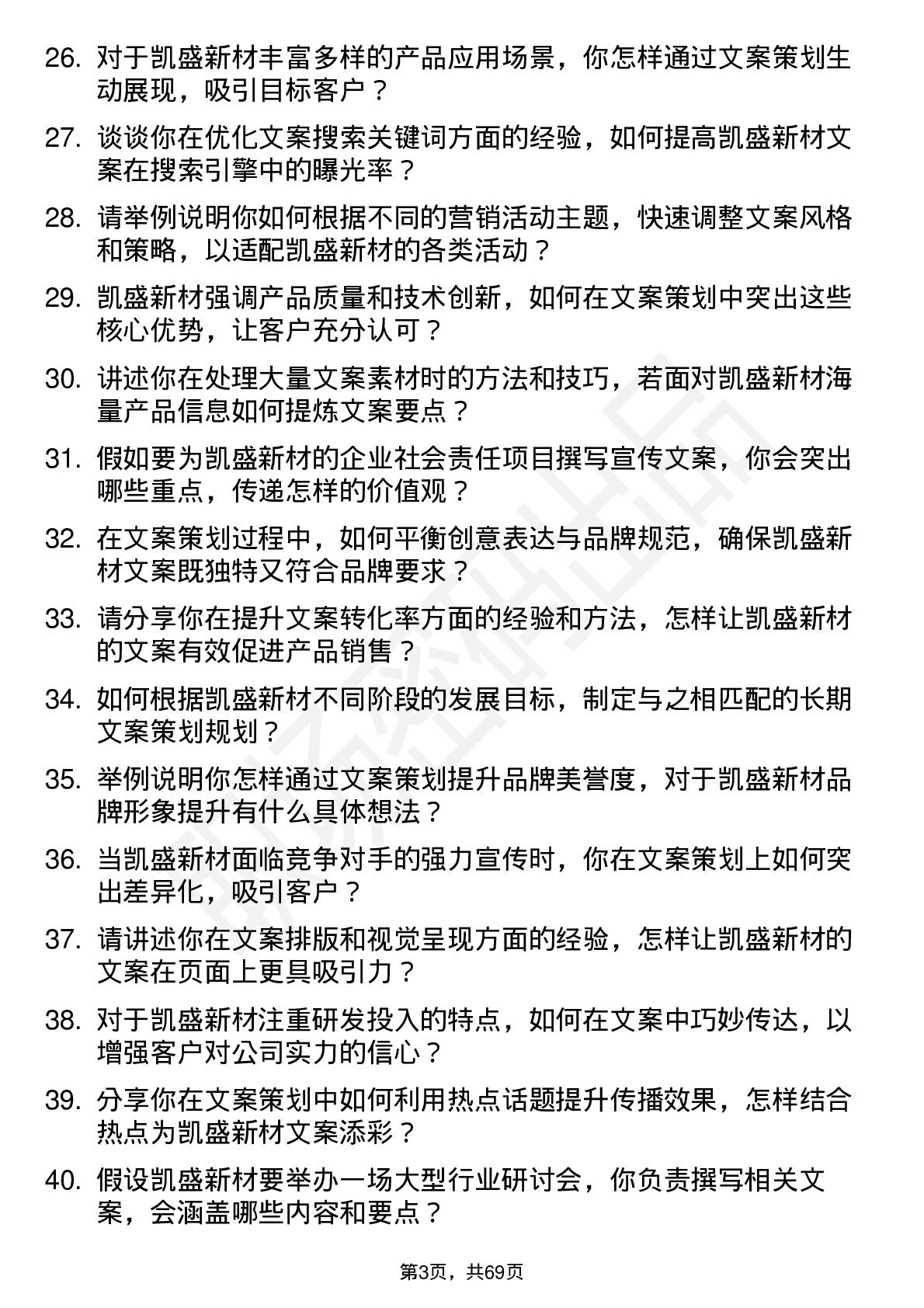 26. 对于凯盛新材丰富多样的产品应用场景，你怎样通过文案策划生动展现，吸引目标客户？

27. 谈谈你在优化文案搜索关键词方面的经验，如何提高凯盛新材文案在搜索引擎中的曝光率？

28. 请举例说明你如何根据不同的营销活动主题，快速调整文案风格和策略，以适配凯盛新材的各类活动？

29. 凯盛新材强调产品质量和技术创新，如何在文案策划中突出这些核心优势，让客户充分认可？

30. 讲述你在处理大量文案素材时的方法和技巧，若面对凯盛新材海量产品信息如何提炼文案要点？

31. 假如要为凯盛新材的企业社会责任项目撰写宣传文案，你会突出哪些重点，传递怎样的价值观？

32. 在文案策划过程中，如何平衡创意表达与品牌规范，确保凯盛新材文案既独特又符合品牌要求？

33. 请分享你在提升文案转化率方面的经验和方法，怎样让凯盛新材的文案有效促进产品销售？

34. 如何根据凯盛新材不同阶段的发展目标，制定与之相匹配的长期文案策划规划？

35. 举例说明你怎样通过文案策划提升品牌美誉度，对于凯盛新材品牌形象提升有什么具体想法？

36. 当凯盛新材面临竞争对手的强力宣传时，你在文案策划上如何突出差异化，吸引客户？

37. 请讲述你在文案排版和视觉呈现方面的经验，怎样让凯盛新材的文案在页面上更具吸引力？

38. 对于凯盛新材注重研发投入的特点，如何在文案中巧妙传达，以增强客户对公司实力的信心？

39. 分享你在文案策划中如何利用热点话题提升传播效果，怎样结合热点为凯盛新材文案添彩？

40. 假设凯盛新材要举办一场大型行业研讨会，你负责撰写相关文案，会涵盖哪些内容和要点？

第3页，共69页